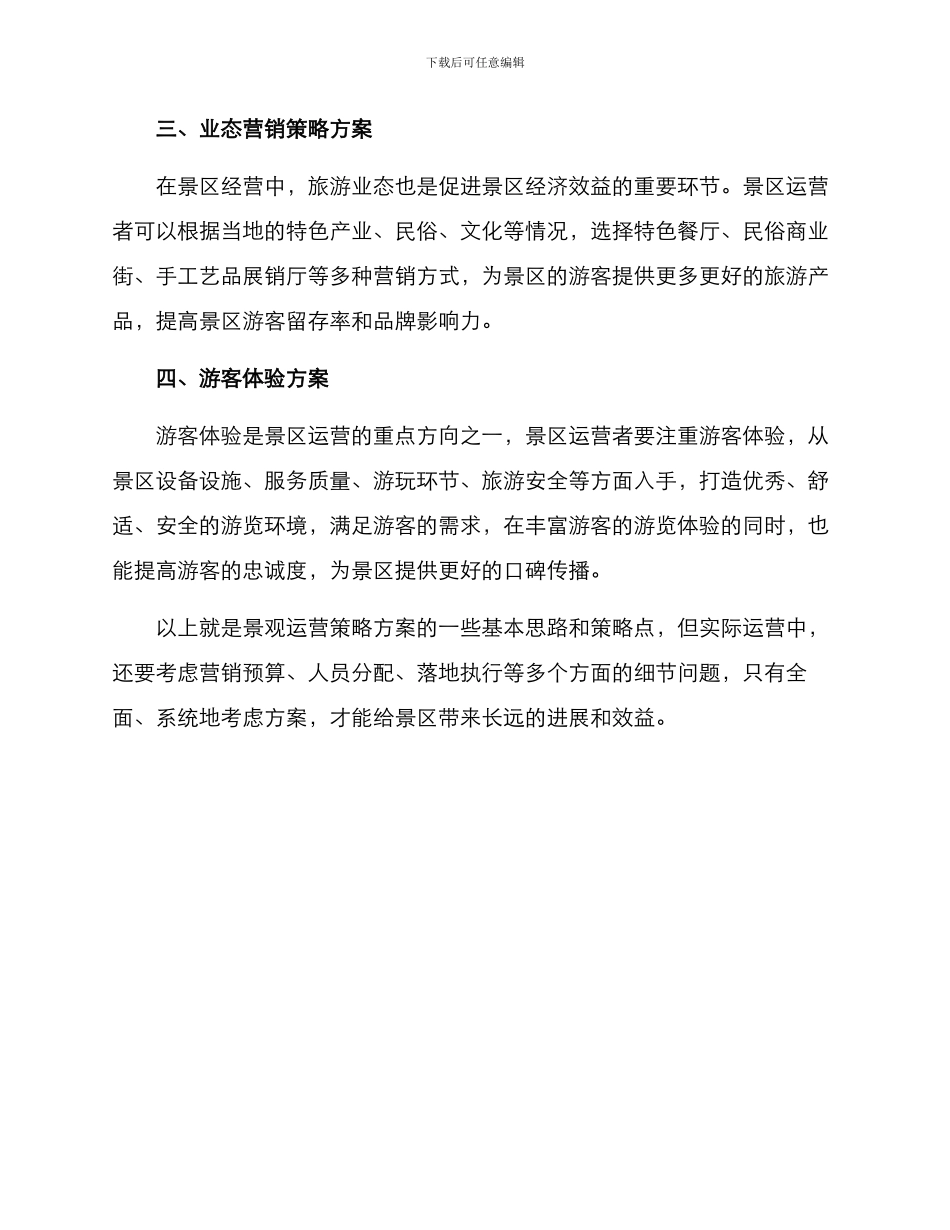 下载后可任意编辑

三、业态营销策略方案

在景区经营中，旅游业态也是促进景区经济效益的重要环节。景区运营者可以根据当地的特色产业、民俗、文化等情况，选择特色餐厅、民俗商业街、手工艺品展销厅等多种营销方式，为景区的游客提供更多更好的旅游产品，提高景区游客留存率和品牌影响力。

四、游客体验方案

游客体验是景区运营的重点方向之一，景区运营者要注重游客体验，从景区设备设施、服务质量、游玩环节、旅游安全等方面入手，打造优秀、舒适、安全的游览环境，满足游客的需求，在丰富游客的游览体验的同时，也能提高游客的忠诚度，为景区提供更好的口碑传播。

以上就是景观运营策略方案的一些基本思路和策略点，但实际运营中，还要考虑营销预算、人员分配、落地执行等多个方面的细节问题，只有全面、系统地考虑方案，才能给景区带来长远的进展和效益。